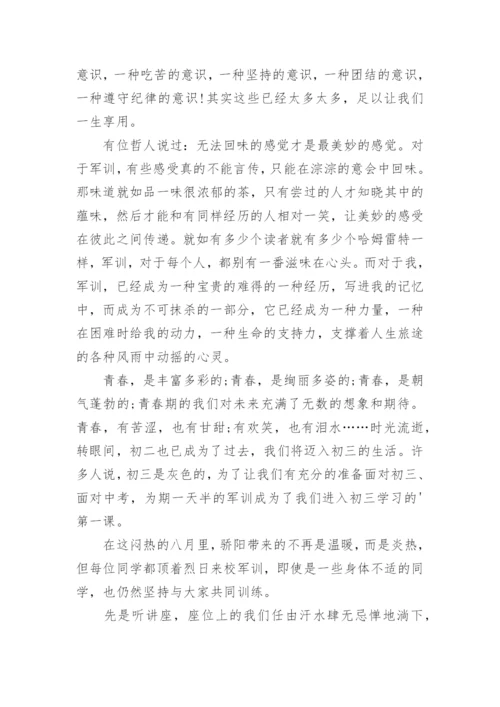 意识，一种吃苦的意识，一种坚持的意识，一种团结的意识，一种遵守纪律的意识!其实这些已经太多太多，足以让我们一生享用。

有位哲人说过：无法回味的感觉才是最美妙的感觉。对于军训，有些感受真的不能言传，只能在淙淙的意会中回味。那味道就如品一味很浓郁的茶，只有尝过的人才知晓其中的蕴味，然后才能和有同样经历的人相对一笑，让美妙的感受在彼此之间传递。就如有多少个读者就有多少个哈姆雷特一样，军训，对于每个人，都别有一番滋味在心头。而对于我，军训，已经成为一种宝贵的难得的一种经历，写进我的记忆中，而成为不可抹杀的一部分，它已经成为一种力量，一种在困难时给我的动力，一种生命的支持力，支撑着人生旅途的各种风雨中动摇的心灵。

青春，是丰富多彩的;青春，是绚丽多姿的;青春，是朝气蓬勃的;青春期的我们对未来充满了无数的想象和期待。青春，有苦涩，也有甘甜;有欢笑，也有泪水……时光流逝，转眼间，初二也已成为了过去，我们将迈入初三的生活。许多人说，初三是灰色的，为了让我们有充分的准备面对初三、面对中考，为期一天半的军训成为了我们进入初三学习的'第一课。

在这闷热的八月里，骄阳带来的不再是温暖，而是炎热，但每位同学都顶着烈日来校军训，即使是一些身体不适的同学，也仍然坚持与大家共同训练。

先是听讲座，座位上的我们任由汗水肆无忌惮地淌下，